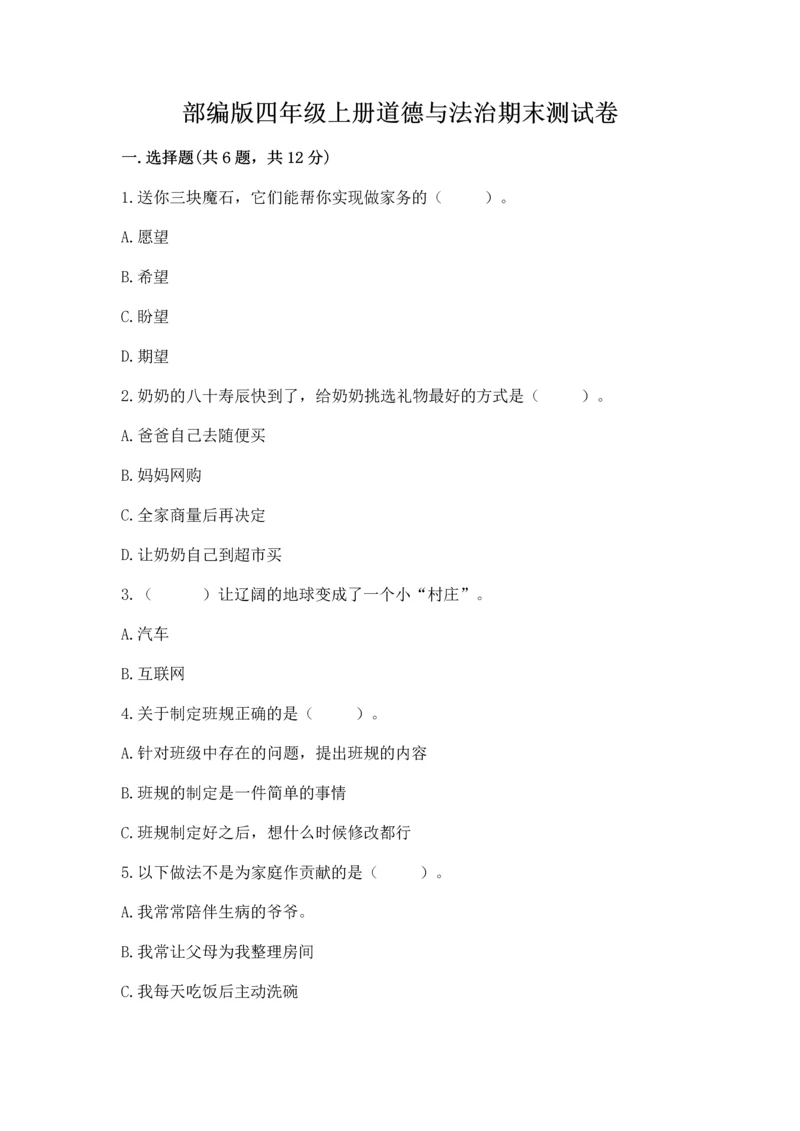 部编版四年级上册道德与法治期末测试卷

一.选择题(共6题，共12分)

1.送你三块魔石，它们能帮你实现做家务的（　　）。

A.愿望

B.希望

C.盼望

D.期望

2.奶奶的八十寿辰快到了，给奶奶挑选礼物最好的方式是（　　）。

A.爸爸自己去随便买

B.妈妈网购

C.全家商量后再决定

D.让奶奶自己到超市买

3.（　　）让辽阔的地球变成了一个小“村庄”。

A.汽车

B.互联网

4.关于制定班规正确的是（　　）。

A.针对班级中存在的问题，提出班规的内容

B.班规的制定是一件简单的事情

C.班规制定好之后，想什么时候修改都行

5.以下做法不是为家庭作贡献的是（　　）。

A.我常常陪伴生病的爷爷。

B.我常让父母为我整理房间

C.我每天吃饭后主动洗碗